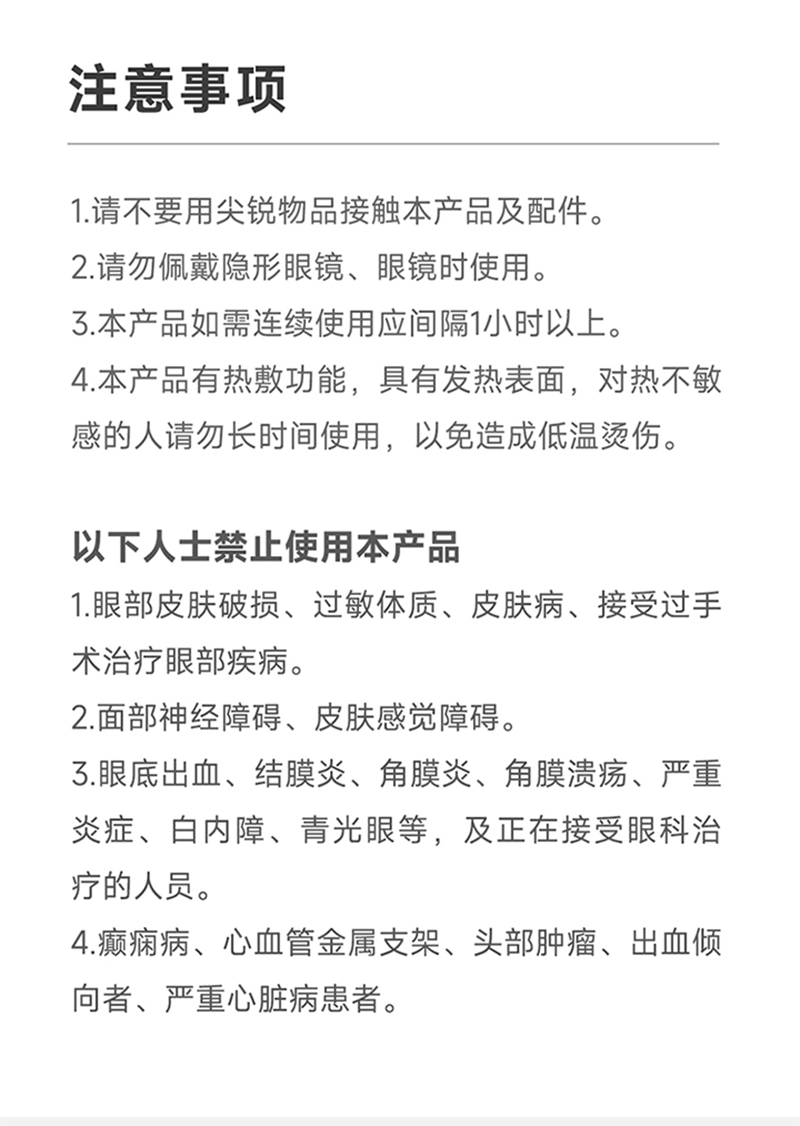 注意事项

1.请不要用尖锐物品接触本产品及配件。
2.请勿佩戴隐形眼镜、眼镜时使用。
3.本产品如需连续使用应间隔1小时以上。
4.本产品有热敷功能，具有发热表面，对热不敏感的人请勿长时间使用，以免造成低温烫伤。

以下人士禁止使用本产品
1.眼部皮肤破损、过敏体质、皮肤病、接受过手术治疗眼部疾病。
2.面部神经障碍、皮肤感觉障碍。
3.眼底出血、结膜炎、角膜炎、角膜溃疡、严重炎症、白内障、青光眼等，及正在接受眼科治疗的人员。
4.癫痫病、心血管金属支架、头部肿瘤、出血倾向者、严重心脏病患者。